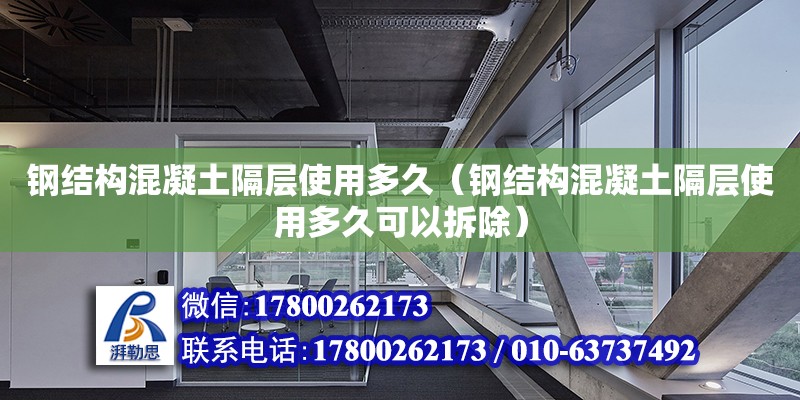 钢结构混凝土隔层使用多久（钢结构混凝土隔层使用多久可以拆除）

湃勒思

微信：17800262173

联系电话：17800262173 / 010-63737492